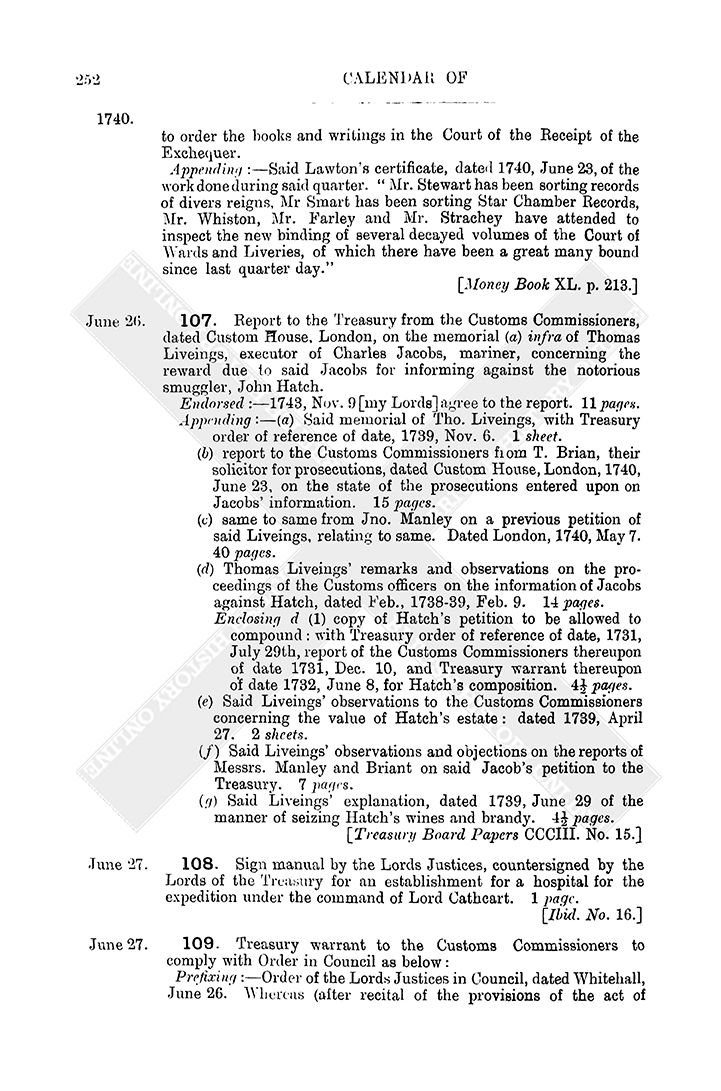 252

CALENDAR OF

1740.

to order the books and writings in the Court of the Receipt of the Exchequer.

Appending:—Said Lawton's certificate, dated 1740, June 23, of the work done during said quarter. "Mr. Stewart has been sorting records of divers reigns, Mr Smart has been sorting Star Chamber Records, Mr. Whiston, Mr. Farley and Mr. Strachey have attended to inspect the new binding of several decayed volumes of the Court of Wards and Liveries, of which there have been a great many bound since last quarter day."

[Money Book XL. p. 213.]

June 26.

107. Report to the Treasury from the Customs Commissioners, dated Custom House, London, on the memorial (a) infra of Thomas Liveings, executor of Charles Jacobs, mariner, concerning the reward due to said Jacobs for informing against the notorious smuggler, John Hatch.

Endorsed:—1743, Nov. 9 [my Lords] agree to the report. 11 pages.

Appending:—(a) Said memorial of Tho. Liveings, with Treasury order of reference of date, 1739, Nov. 6. 1 sheet.

(b) report to the Customs Commissioners from T. Brian, their solicitor for prosecutions, dated Custom House, London, 1740, June 23, on the state of the prosecutions entered upon on Jacobs' information. 15 pages.

(c) same to same from Jno. Manley on a previous petition of said Liveings, relating to same. Dated London, 1740, May 7. 40 pages.

(d) Thomas Liveings' remarks and observations on the proceedings of the Customs officers on the information of Jacobs against Hatch, dated Feb., 1738-39, Feb. 9. 14 pages.

Enclosing d (1) copy of Hatch's petition to be allowed to compound: with Treasury order of reference of date, 1731, July 29th, report of the Customs Commissioners thereupon of date 1731, Dec. 10, and Treasury warrant thereupon of date 1732, June 8, for Hatch's composition. $4\frac{1}{2}$ pages.

(e) Said Liveings' observations to the Customs Commissioners concerning the value of Hatch's estate: dated 1739, April 27. 2 sheets.

(f) Said Liveings' observations and objections on the reports of Messrs. Manley and Briant on said Jacob's petition to the Treasury. 7 pages.

(g) Said Liveings' explanation, dated 1739, June 29 of the manner of seizing Hatch's wines and brandy. $4\frac{1}{2}$ pages.

[Treasury Board Papers CCCIII. No. 15.]

June 27.

108. Sign manual by the Lords Justices, countersigned by the Lords of the Treasury for an establishment for a hospital for the expedition under the command of Lord Cathcart. 1 page.

[Ibid. No. 16.]

June 27.

109. Treasury warrant to the Customs Commissioners to comply with Order in Council as below:

Prefixing:—Order of the Lords Justices in Council, dated Whitehall, June 26. Whereas (after recital of the provisions of the act of